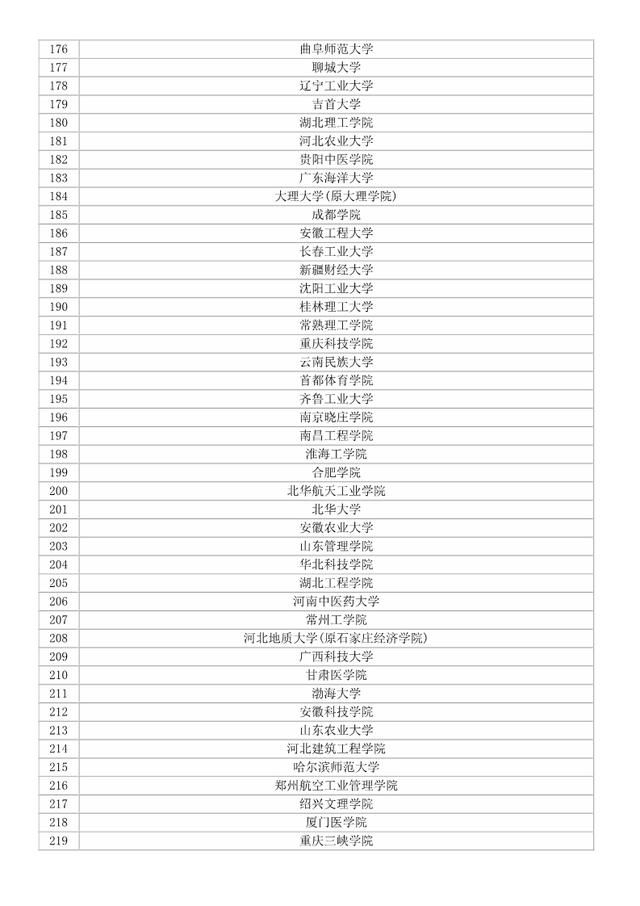 | 176 | 曲阜师范大学 |
|---|---|
| 177 | 聊城大学 |
| 178 | 辽宁工业大学 |
| 179 | 吉首大学 |
| 180 | 湖北理工学院 |
| 181 | 河北农业大学 |
| 182 | 贵阳中医学院 |
| 183 | 广东海洋大学 |
| 184 | 大理大学(原大理学院) |
| 185 | 成都学院 |
| 186 | 安徽工程大学 |
| 187 | 长春工业大学 |
| 188 | 新疆财经大学 |
| 189 | 沈阳工业大学 |
| 190 | 桂林理工大学 |
| 191 | 常熟理工学院 |
| 192 | 重庆科技学院 |
| 193 | 云南民族大学 |
| 194 | 首都体育学院 |
| 195 | 齐鲁工业大学 |
| 196 | 南京晓庄学院 |
| 197 | 南昌工程学院 |
| 198 | 淮海工学院 |
| 199 | 合肥学院 |
| 200 | 北华航天工业学院 |
| 201 | 北华大学 |
| 202 | 安徽农业大学 |
| 203 | 山东管理学院 |
| 204 | 华北科技学院 |
| 205 | 湖北工程学院 |
| 206 | 河南中医药大学 |
| 207 | 常州工学院 |
| 208 | 河北地质大学(原石家庄经济学院) |
| 209 | 广西科技大学 |
| 210 | 甘肃医学院 |
| 211 | 渤海大学 |
| 212 | 安徽科技学院 |
| 213 | 山东农业大学 |
| 214 | 河北建筑工程学院 |
| 215 | 哈尔滨师范大学 |
| 216 | 郑州航空工业管理学院 |
| 217 | 绍兴文理学院 |
| 218 | 厦门医学院 |
| 219 | 重庆三峡学院 |